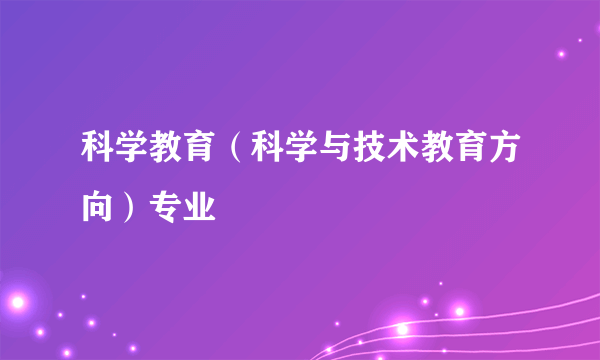 科学教育（科学与技术教育方向）专业